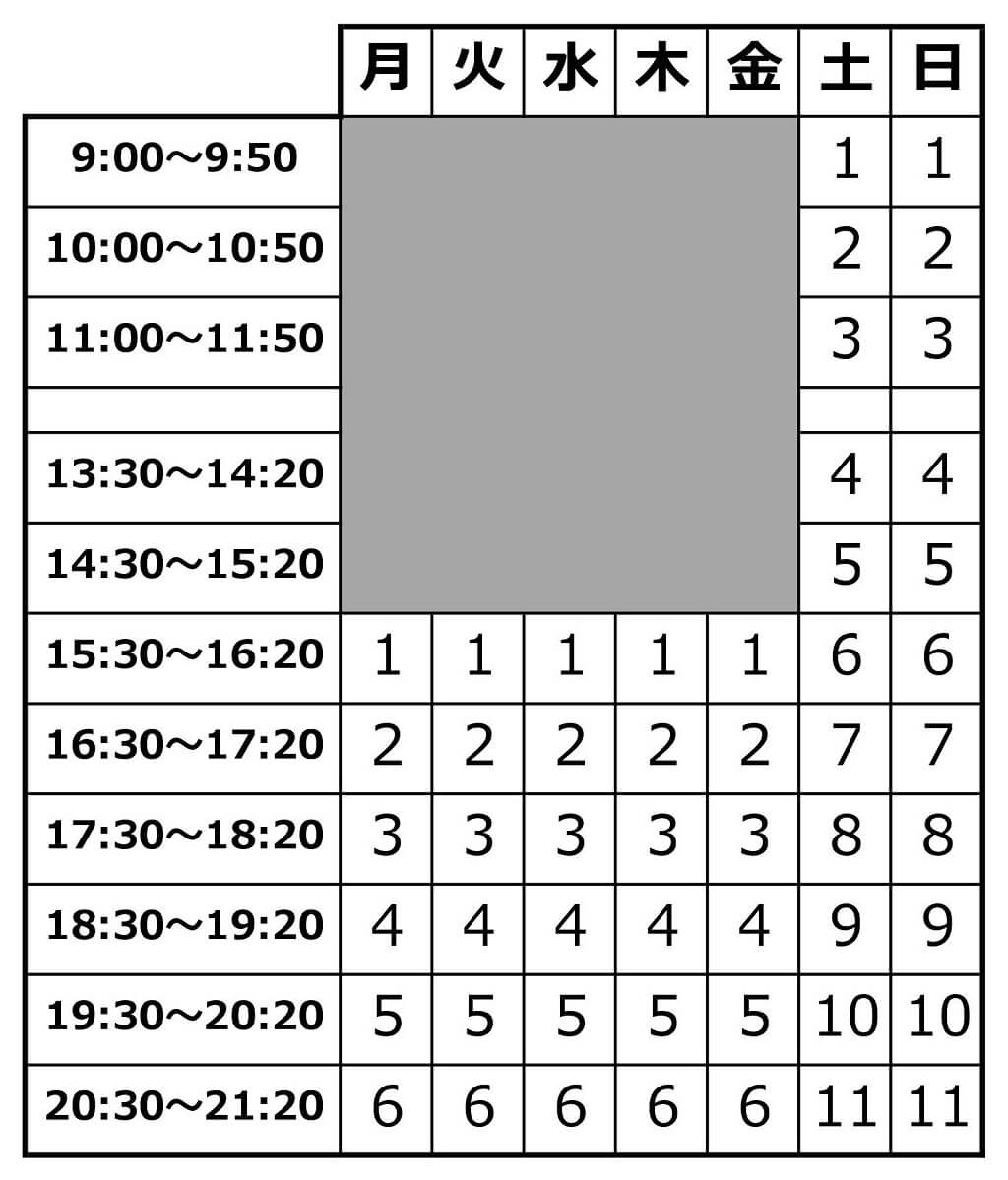 | | 月 | 火 | 水 | 木 | 金 | 土 | 日 |
|---|---|---|---|---|---|---|---|
| 9:00～9:50 | | | | | | 1 | 1 |
| 10:00～10:50 | | | | | | 2 | 2 |
| 11:00～11:50 | | | | | | 3 | 3 |
| | | | | | | | |
| 13:30～14:20 | | | | | | 4 | 4 |
| 14:30～15:20 | | | | | | 5 | 5 |
| 15:30～16:20 | 1 | 1 | 1 | 1 | 1 | 6 | 6 |
| 16:30～17:20 | 2 | 2 | 2 | 2 | 2 | 7 | 7 |
| 17:30～18:20 | 3 | 3 | 3 | 3 | 3 | 8 | 8 |
| 18:30～19:20 | 4 | 4 | 4 | 4 | 4 | 9 | 9 |
| 19:30～20:20 | 5 | 5 | 5 | 5 | 5 | 10 | 10 |
| 20:30～21:20 | 6 | 6 | 6 | 6 | 6 | 11 | 11 |